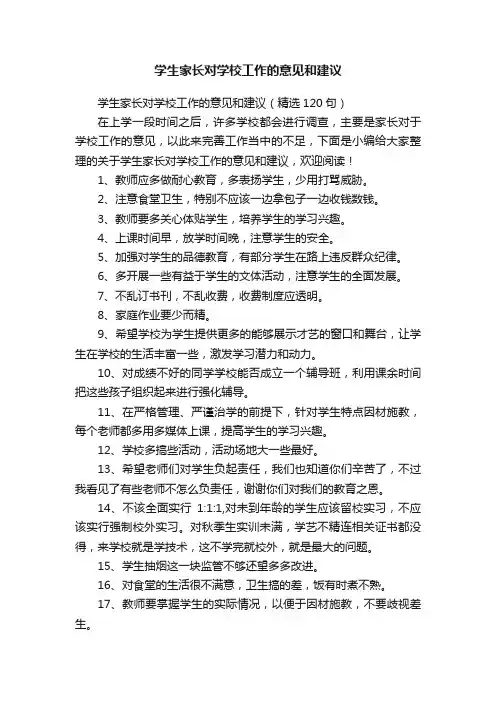 学生家长对学校工作的意见和建议

学生家长对学校工作的意见和建议（精选120句）

在上学一段时间之后，许多学校都会进行调查，主要是家长对于学校工作的意见，以此来完善工作当中的不足，下面是小编给大家整理的关于学生家长对学校工作的意见和建议，欢迎阅读！

1、教师应多做耐心教育，多表扬学生，少用打骂威胁。

2、注意食堂卫生，特别不应该一边拿包子一边收钱数钱。

3、教师要多关心体贴学生，培养学生的学习兴趣。

4、上课时间早，放学时间晚，注意学生的安全。

5、加强对学生的品德教育，有部分学生在路上违反群众纪律。

6、多开展一些有益于学生的文体活动，注意学生的全面发展。

7、不乱订书刊，不乱收费，收费制度应透明。

8、家庭作业要少而精。

9、希望学校为学生提供更多的能够展示才艺的窗口和舞台，让学生在学校的生活丰富一些，激发学习潜力和动力。

10、对成绩不好的同学学校能否成立一个辅导班，利用课余时间把这些孩子组织起来进行强化辅导。

11、在严格管理、严谨治学的前提下，针对学生特点因材施教，每个老师都多用多媒体上课，提高学生的学习兴趣。

12、学校多搞些活动，活动场地大一些最好。

13、希望老师们对学生负起责任，我们也知道你们辛苦了，不过我看见了有些老师不怎么负责任，谢谢你们对我们的教育之恩。

14、不该全面实行 1:1:1,对未到年龄的学生应该留校实习，不应该实行强制校外实习。对秋季生实训未满，学艺不精连相关证书都没得，来学校就是学技术，这不学完就校外，就是最大的问题。

15、学生抽烟这一块监管不够还望多多改进。

16、对食堂的生活很不满意，卫生搞的差，饭有时煮不熟。

17、教师要掌握学生的实际情况，以便于因材施教，不要歧视差生。